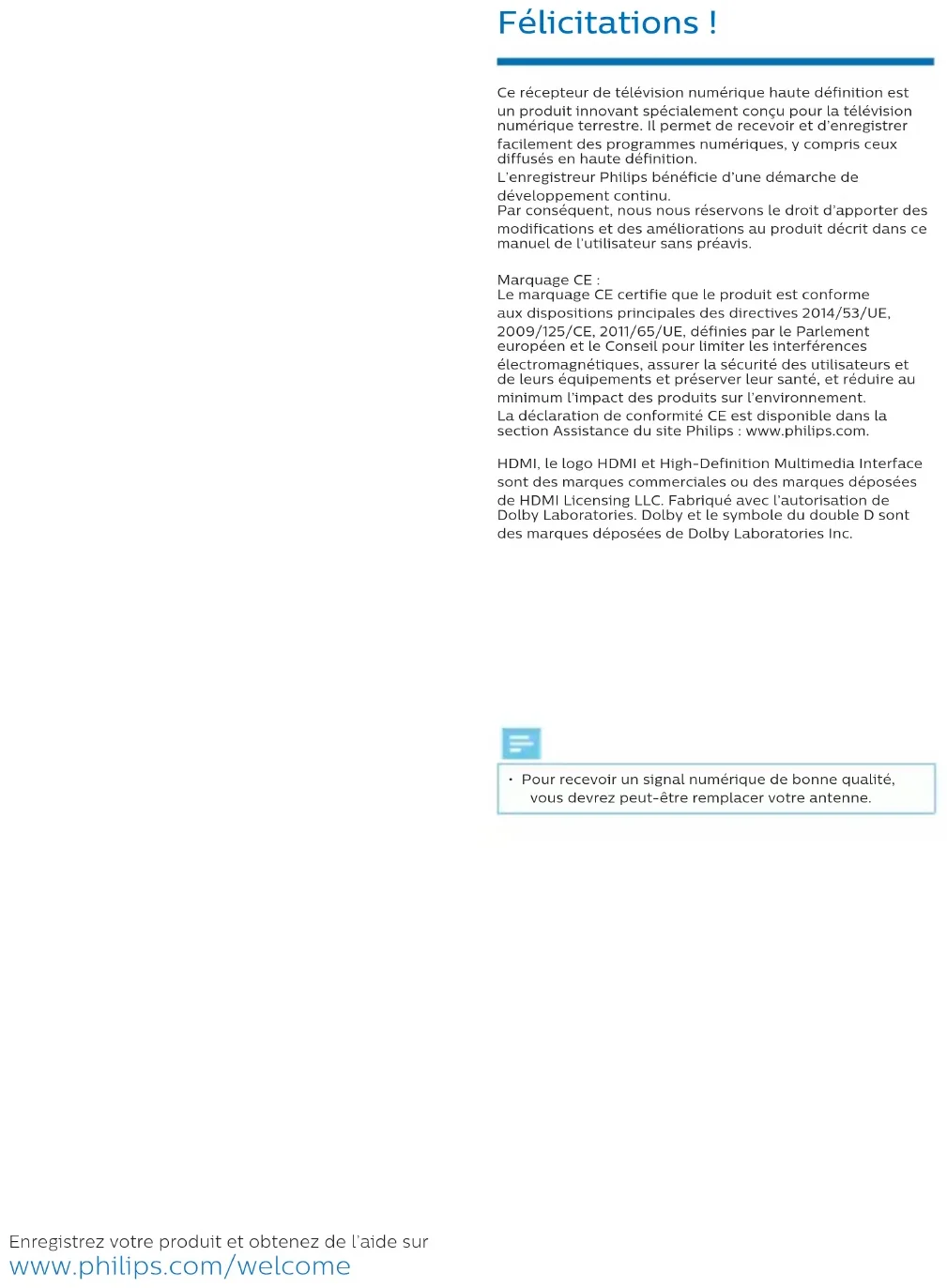 Félicitations !

Ce récepteur de télévision numérique haute définition est un produit innovant spécialement conçu pour la télévision numérique terrestre. Il permet de recevoir et d'enregistrer facilement des programmes numériques, y compris ceux diffusés en haute définition.
L'enregistreur Philips bénéficie d'une démarche de développement continu.
Par conséquent, nous nous réservons le droit d'apporter des modifications et des améliorations au produit décrit dans ce manuel de l'utilisateur sans préavis.

Marquage CE :
Le marquage CE certifie que le produit est conforme aux dispositions principales des directives 2014/53/UE, 2009/125/CE, 2011/65/UE, définies par le Parlement européen et le Conseil pour limiter les interférences électromagnétiques, assurer la sécurité des utilisateurs et de leurs équipements et préserver leur santé, et réduire au minimum l'impact des produits sur l'environnement.
La déclaration de conformité CE est disponible dans la section Assistance du site Philips : www.philips.com.

HDMI, le logo HDMI et High-Definition Multimedia Interface sont des marques commerciales ou des marques déposées de HDMI Licensing LLC. Fabriqué avec l'autorisation de Dolby Laboratories. Dolby et le symbole du double D sont des marques déposées de Dolby Laboratories Inc.

• Pour recevoir un signal numérique de bonne qualité, vous devrez peut-être remplacer votre antenne.

Enregistrez votre produit et obtenez de l'aide sur
www.philips.com/welcome